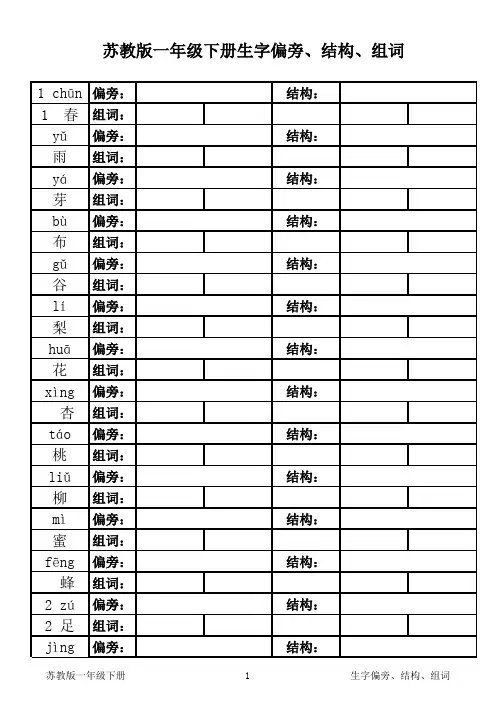 苏教版一年级下册生字偏旁、结构、组词

| 1 chūn | 偏旁： | | 结构： | |
|---|---|---|---|---|
| 1 春 | 组词： | | | |
| yǔ | 偏旁： | | 结构： | |
| 雨 | 组词： | | | |
| yá | 偏旁： | | 结构： | |
| 芽 | 组词： | | | |
| bù | 偏旁： | | 结构： | |
| 布 | 组词： | | | |
| gǔ | 偏旁： | | 结构： | |
| 谷 | 组词： | | | |
| lí | 偏旁： | | 结构： | |
| 梨 | 组词： | | | |
| huā | 偏旁： | | 结构： | |
| 花 | 组词： | | | |
| xìng | 偏旁： | | 结构： | |
| 杏 | 组词： | | | |
| táo | 偏旁： | | 结构： | |
| 桃 | 组词： | | | |
| liǔ | 偏旁： | | 结构： | |
| 柳 | 组词： | | | |
| mì | 偏旁： | | 结构： | |
| 蜜 | 组词： | | | |
| fēng | 偏旁： | | 结构： | |
| 蜂 | 组词： | | | |
| 2 zú | 偏旁： | | 结构： | |
| 2 足 | 组词： | | | |
| jìng | 偏旁： | | 结构： | |

苏教版一年级下册 1 生字偏旁、结构、组词